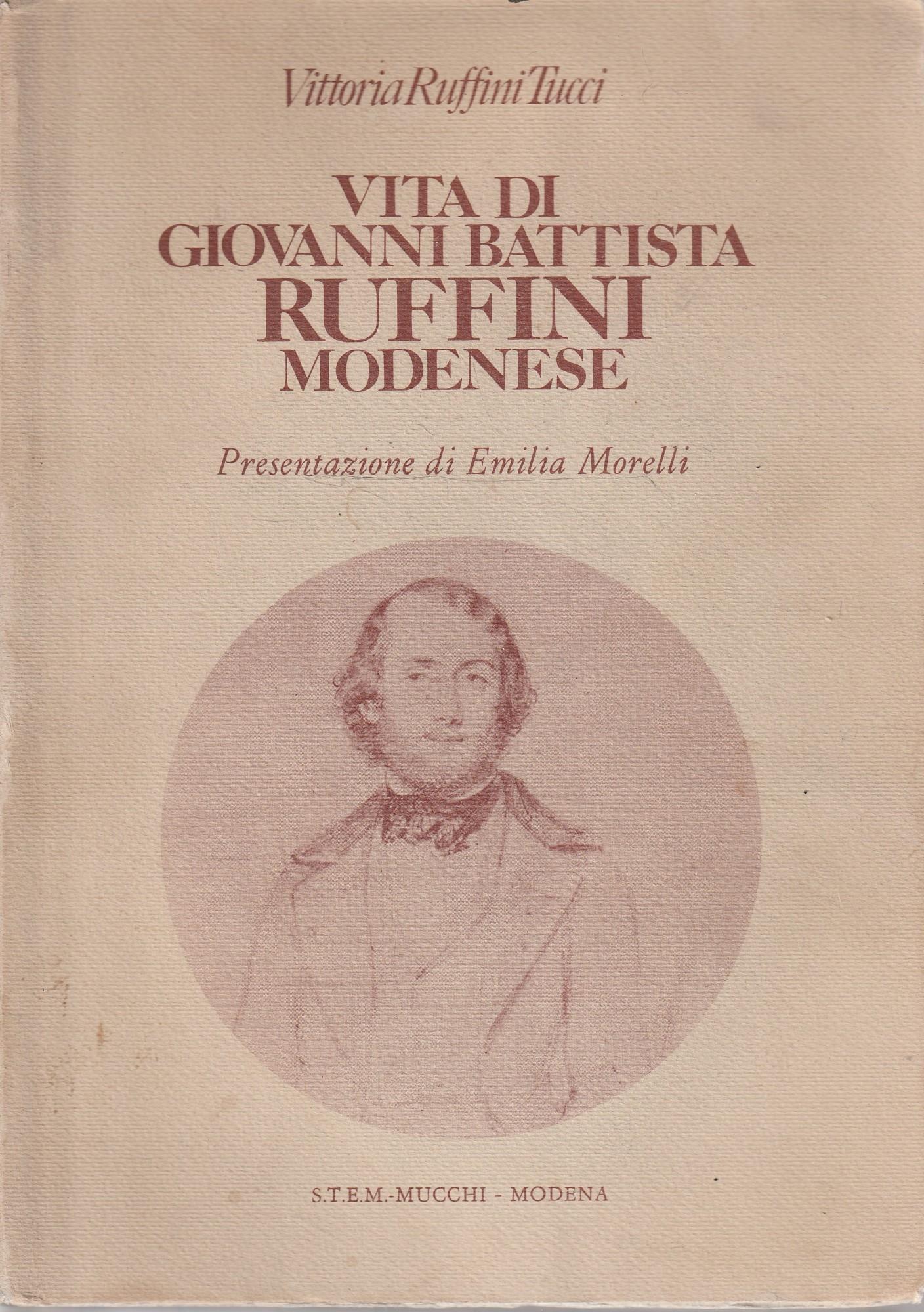 Vittoria Ruffini Tucci

VITA DI
GIOVANNI BATTISTA
RUFFINI
MODENESE

Presentazione di Emilia Morelli

S.T.E.M.-MUCCHI - MODENA